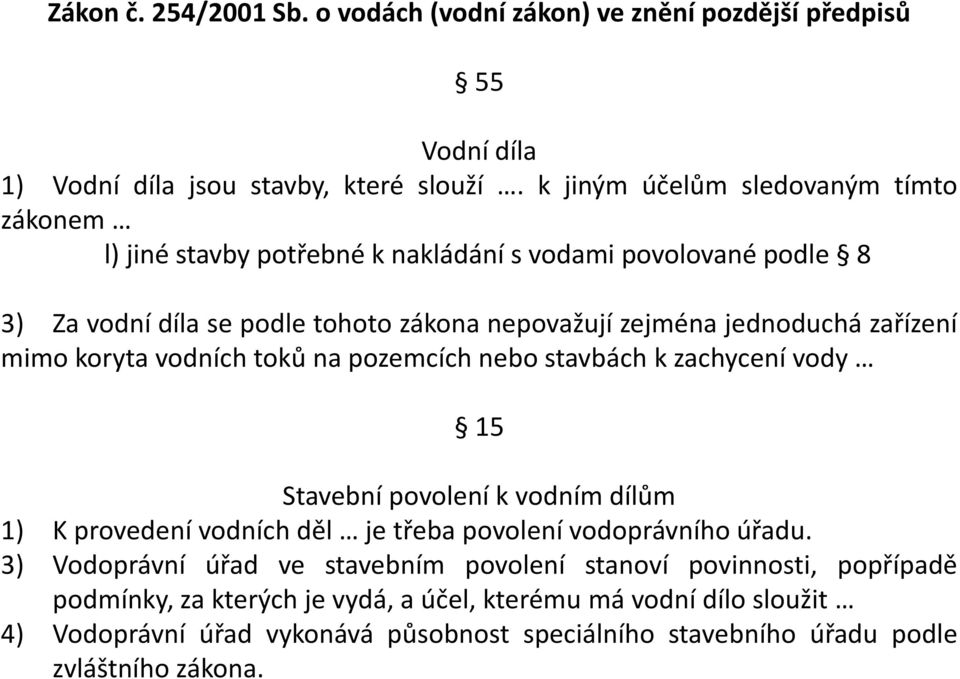 Zákon č. 254/2001 Sb. o vodách (vodní zákon) ve znění pozdější předpisů

§ 55

Vodní díla
1) Vodní díla jsou stavby, které slouží …. k jiným účelům sledovaným tímto zákonem …
l) jiné stavby potřebné k nakládání s vodami povolované podle § 8

3) Za vodní díla se podle tohoto zákona nepovažují zejména jednoduchá zařízení mimo koryta vodních toků na pozemcích nebo stavbách k zachycení vody …

§ 15

Stavební povolení k vodním dílům
1) K provedení vodních děl … je třeba povolení vodoprávního úřadu.
3) Vodoprávní úřad ve stavebním povolení stanoví povinnosti, popřípadě podmínky, za kterých je vydá, a účel, kterému má vodní dílo sloužit …
4) Vodoprávní úřad vykonává působnost speciálního stavebního úřadu podle zvláštního zákona.